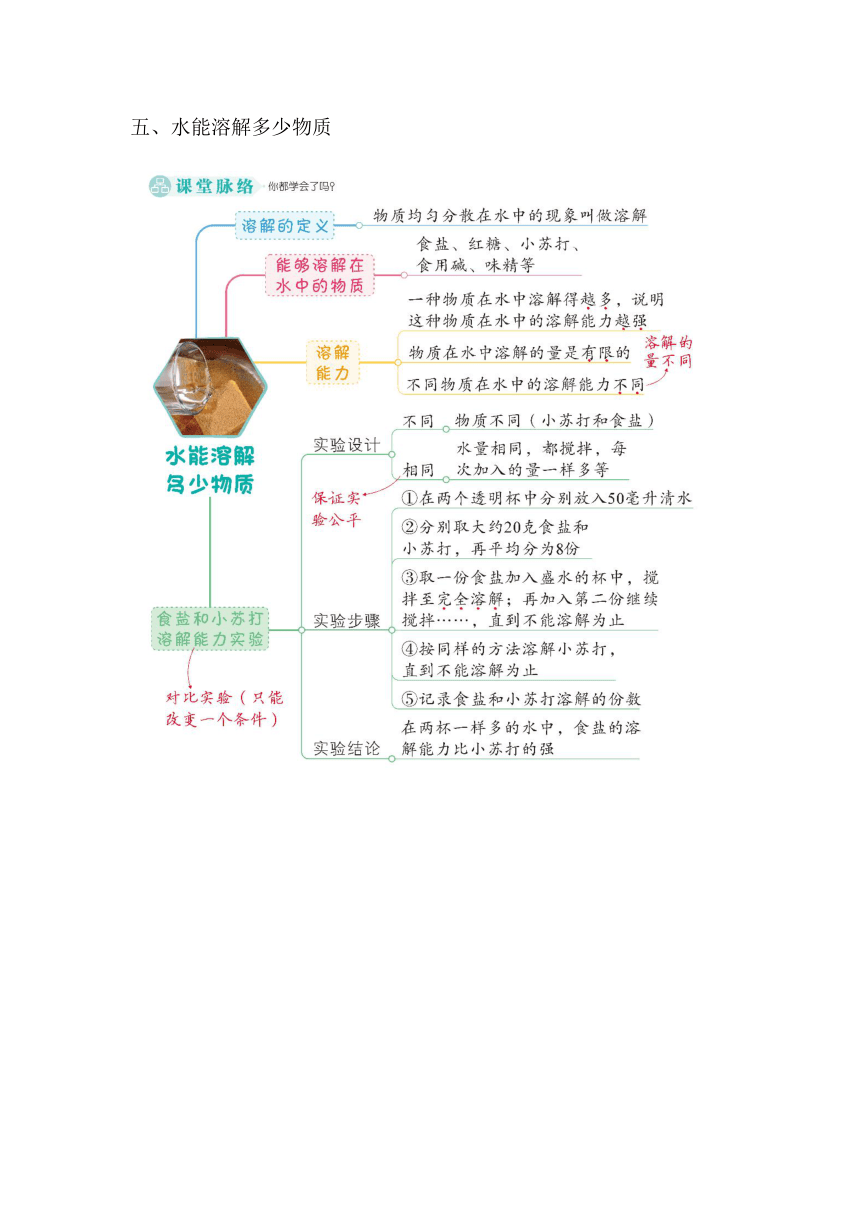 五、水能溶解多少物质

课堂脉络 你都学会了吗?

水能溶解多少物质

溶解的定义
物质均匀分散在水中的现象叫做溶解

能够溶解在水中的物质
食盐、红糖、小苏打、食用碱、味精等

溶解能力
一种物质在水中溶解得越多，说明这种物质在水中的溶解能力越强
物质在水中溶解的量是有限的
不同物质在水中的溶解能力不同
溶解的量不同

食盐和小苏打溶解能力实验
对比实验（只能改变一个条件）

实验设计
不同 物质不同（小苏打和食盐）
相同 水量相同，都搅拌，每次加入的量一样多等
保证实验公平

实验步骤
①在两个透明杯中分别放入50毫升清水
②分别取大约20克食盐和小苏打，再平均分为8份
③取一份食盐加入盛水的杯中，搅拌至完全溶解；再加入第二份继续搅拌……，直到不能溶解为止
④按同样的方法溶解小苏打，直到不能溶解为止
⑤记录食盐和小苏打溶解的份数

实验结论
在两杯一样多的水中，食盐的溶解能力比小苏打的强